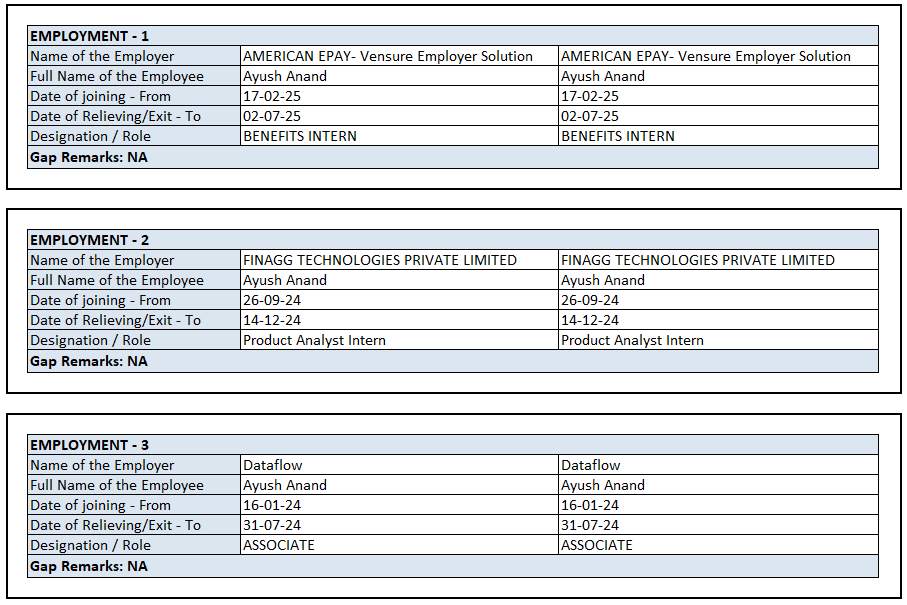 | EMPLOYMENT - 1 | | |
|---|---|---|
| Name of the Employer | AMERICAN EPAY- Vensure Employer Solution | AMERICAN EPAY- Vensure Employer Solution |
| Full Name of the Employee | Ayush Anand | Ayush Anand |
| Date of joining - From | 17-02-25 | 17-02-25 |
| Date of Relieving/Exit - To | 02-07-25 | 02-07-25 |
| Designation / Role | BENEFITS INTERN | BENEFITS INTERN |
| Gap Remarks: NA | | |

| EMPLOYMENT - 2 | | |
|---|---|---|
| Name of the Employer | FINAGG TECHNOLOGIES PRIVATE LIMITED | FINAGG TECHNOLOGIES PRIVATE LIMITED |
| Full Name of the Employee | Ayush Anand | Ayush Anand |
| Date of joining - From | 26-09-24 | 26-09-24 |
| Date of Relieving/Exit - To | 14-12-24 | 14-12-24 |
| Designation / Role | Product Analyst Intern | Product Analyst Intern |
| Gap Remarks: NA | | |

| EMPLOYMENT - 3 | | |
|---|---|---|
| Name of the Employer | Dataflow | Dataflow |
| Full Name of the Employee | Ayush Anand | Ayush Anand |
| Date of joining - From | 16-01-24 | 16-01-24 |
| Date of Relieving/Exit - To | 31-07-24 | 31-07-24 |
| Designation / Role | ASSOCIATE | ASSOCIATE |
| Gap Remarks: NA | | |